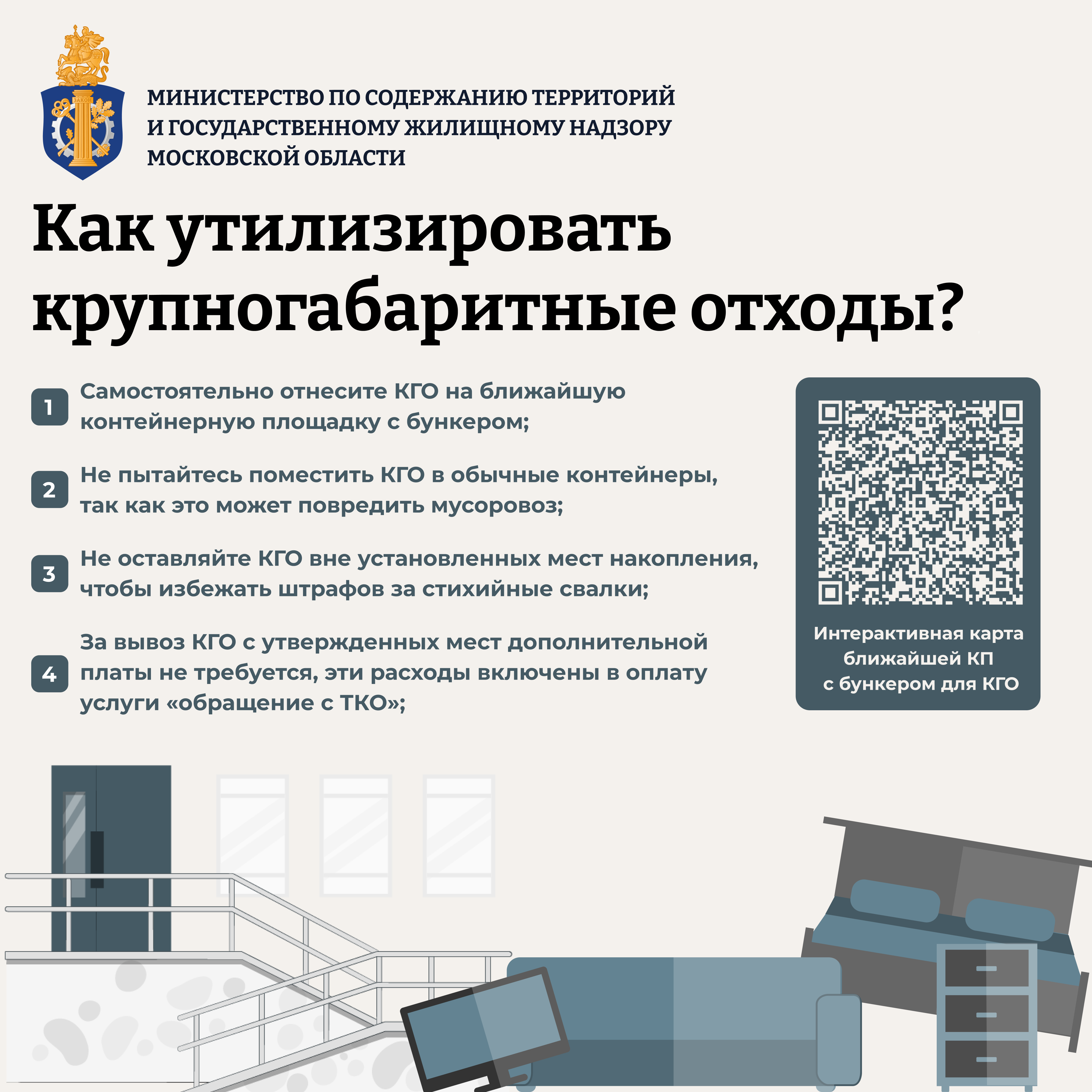 ЗАКОН

МИНИСТЕРСТВО ПО СОДЕРЖАНИЮ ТЕРРИТОРИЙ И ГОСУДАРСТВЕННОМУ ЖИЛИЩНОМУ НАДЗОРУ МОСКОВСКОЙ ОБЛАСТИ

Как утилизировать крупногабаритные отходы?

1 Самостоятельно отнесите КГО на ближайшую контейнерную площадку с бункером;

2 Не пытайтесь поместить КГО в обычные контейнеры, так как это может повредить мусоровоз;

3 Не оставляйте КГО вне установленных мест накопления, чтобы избежать штрафов за стихийные свалки;

4 За вывоз КГО с утвержденных мест дополнительной платы не требуется, эти расходы включены в оплату услуги «обращение с ТКО»;

Интерактивная карта ближайшей КП с бункером для КГО